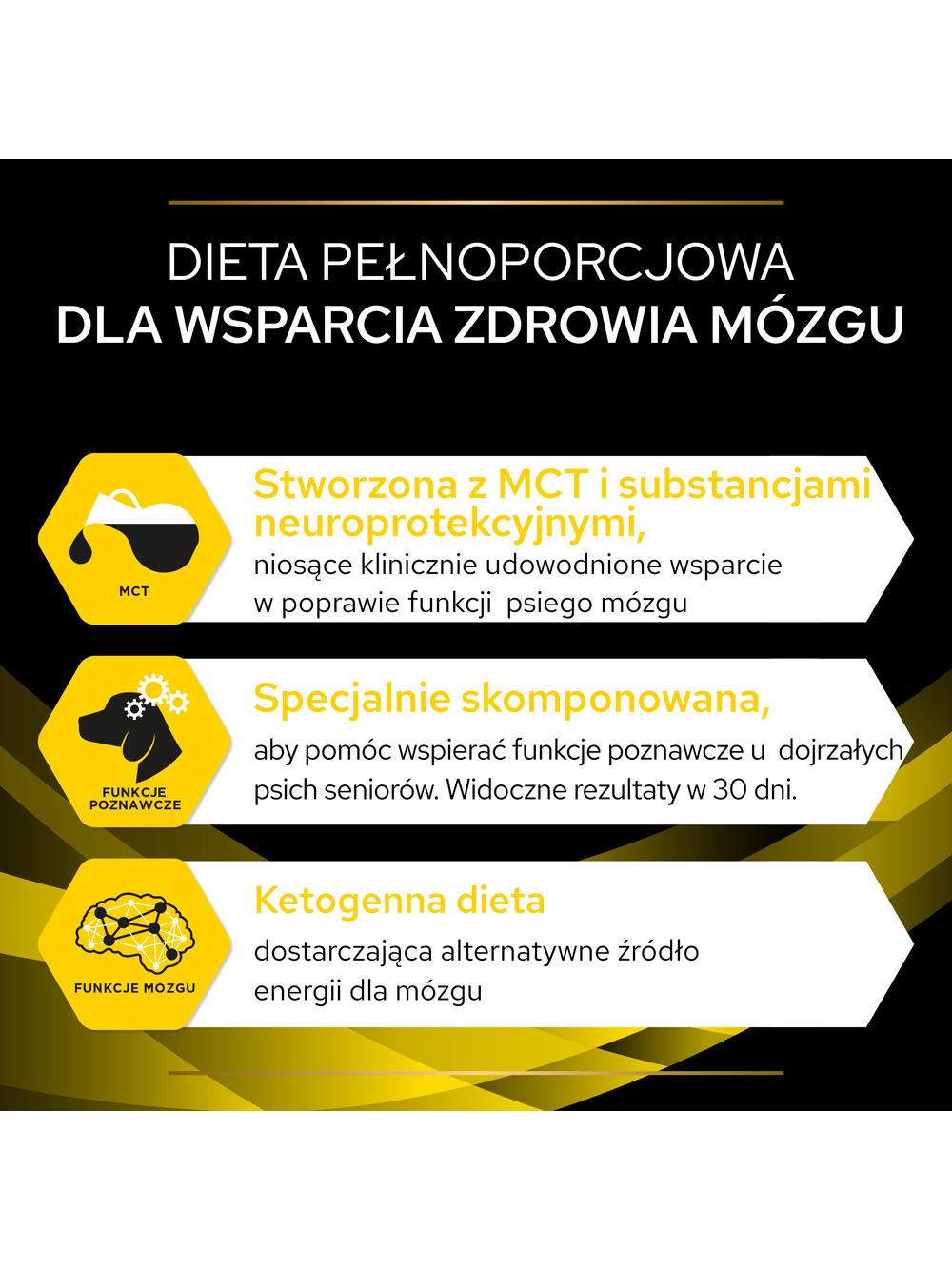 DIETA PEŁNOPORCJOWA
DLA WSPARCIA ZDROWIA MÓZGU

MCT

Stworzona z MCT i substancjami neuroprotekcyjnymi,
niosące klinicznie udowodnione wsparcie w poprawie funkcji psiego mózgu

FUNKCJE POZNAWCZE

Specjalnie skomponowana,
aby pomóc wspierać funkcje poznawcze u dojrzałych psich seniorów. Widoczne rezultaty w 30 dni.

FUNKCJE MÓZGU

Ketogenna dieta
dostarczająca alternatywne źródło energii dla mózgu